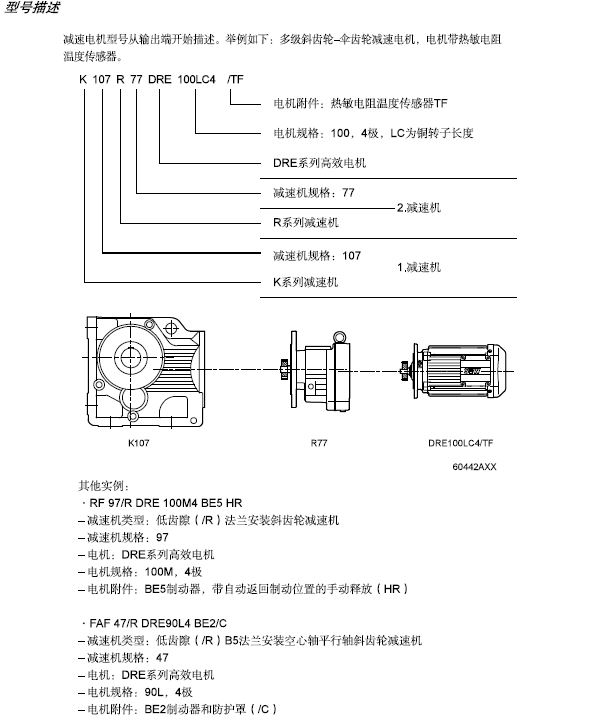 型号描述

减速电机型号从输出端开始描述。举例如下：多级斜齿轮–伞齿轮减速电机，电机带热敏电阻温度传感器。

K 107 R 77 DRE 100LC4 /TF

电机附件：热敏电阻温度传感器TF
电机规格：100，4极，LC为铜转子长度
DRE系列高效电机
减速机规格：77
2.减速机
R系列减速机
减速机规格：107
1.减速机
K系列减速机

K107
R77
DRE100LC4/TF

60442AXX

其他实例：
· RF 97/R DRE 100M4 BE5 HR
– 减速机类型：低齿隙（/R）法兰安装斜齿轮减速机
– 减速机规格：97
– 电机：DRE系列高效电机
– 电机规格：100M，4极
– 电机附件：BE5制动器，带自动返回制动位置的手动释放（HR）

· FAF 47/R DRE90L4 BE2/C
– 减速机类型：低齿隙（/R）B5法兰安装空心轴平行轴斜齿轮减速机
– 减速机规格：47
– 电机：DRE系列高效电机
– 电机规格：90L，4极
– 电机附件：BE2制动器和防护罩（/C）